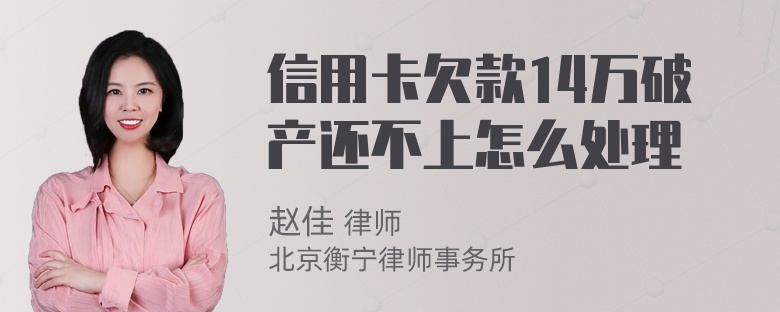 信用卡欠款14万破产还不上怎么处理

赵佳 律师
北京衡宁律师事务所